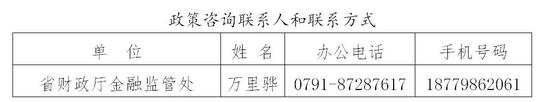 政策咨询联系人和联系方式

| 单　位 | 姓 名 | 办公电话 | 手机号码 |
|---|---|---|---|
| 省财政厅金融监管处 | 万里骅 | 0791-87287617 | 18779862061 |